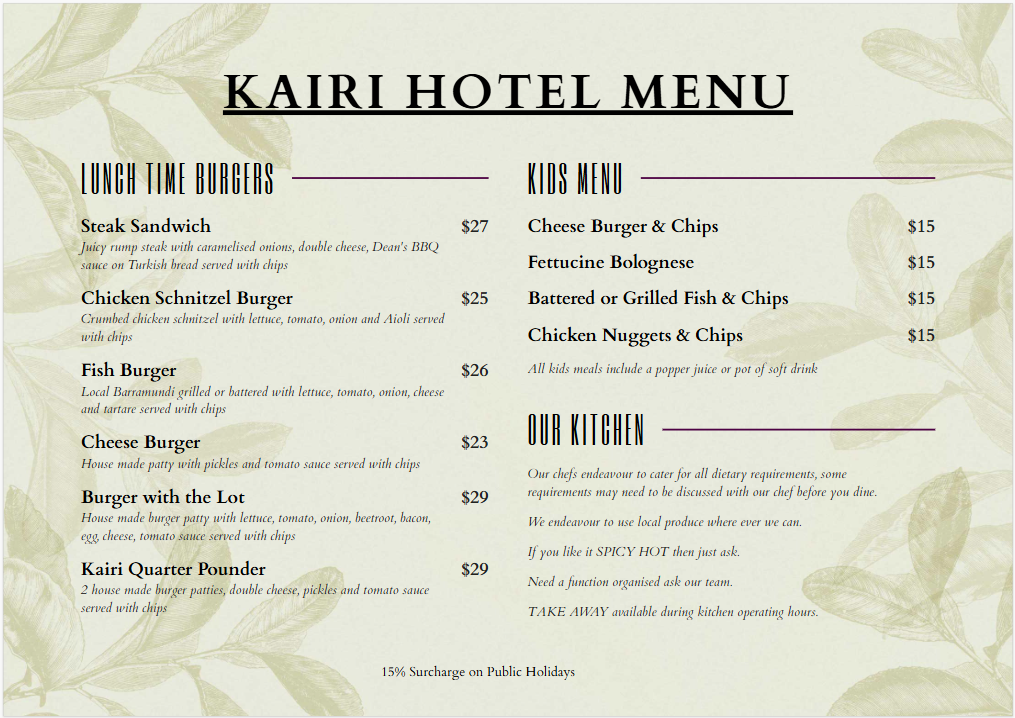 KAIRI HOTEL MENU

LUNCH TIME BURGERS

Steak Sandwich $27
Juicy rump steak with caramelised onions, double cheese, Dean's BBQ sauce on Turkish bread served with chips

Chicken Schnitzel Burger $25
Crumbed chicken schnitzel with lettuce, tomato, onion and Aioli served with chips

Fish Burger $26
Local Barramundi grilled or battered with lettuce, tomato, onion, cheese and tartare served with chips

Cheese Burger $23
House made patty with pickles and tomato sauce served with chips

Burger with the Lot $29
House made burger patty with lettuce, tomato, onion, beetroot, bacon, egg, cheese, tomato sauce served with chips

Kairi Quarter Pounder $29
2 house made burger patties, double cheese, pickles and tomato sauce served with chips

KIDS MENU

Cheese Burger & Chips $15

Fettucine Bolognese $15

Battered or Grilled Fish & Chips $15

Chicken Nuggets & Chips $15

All kids meals include a popper juice or pot of soft drink

OUR KITCHEN

Our chefs endeavour to cater for all dietary requirements, some requirements may need to be discussed with our chef before you dine.

We endeavour to use local produce where ever we can.

If you like it SPICY HOT then just ask.

Need a function organised ask our team.

TAKE AWAY available during kitchen operating hours.

15% Surcharge on Public Holidays